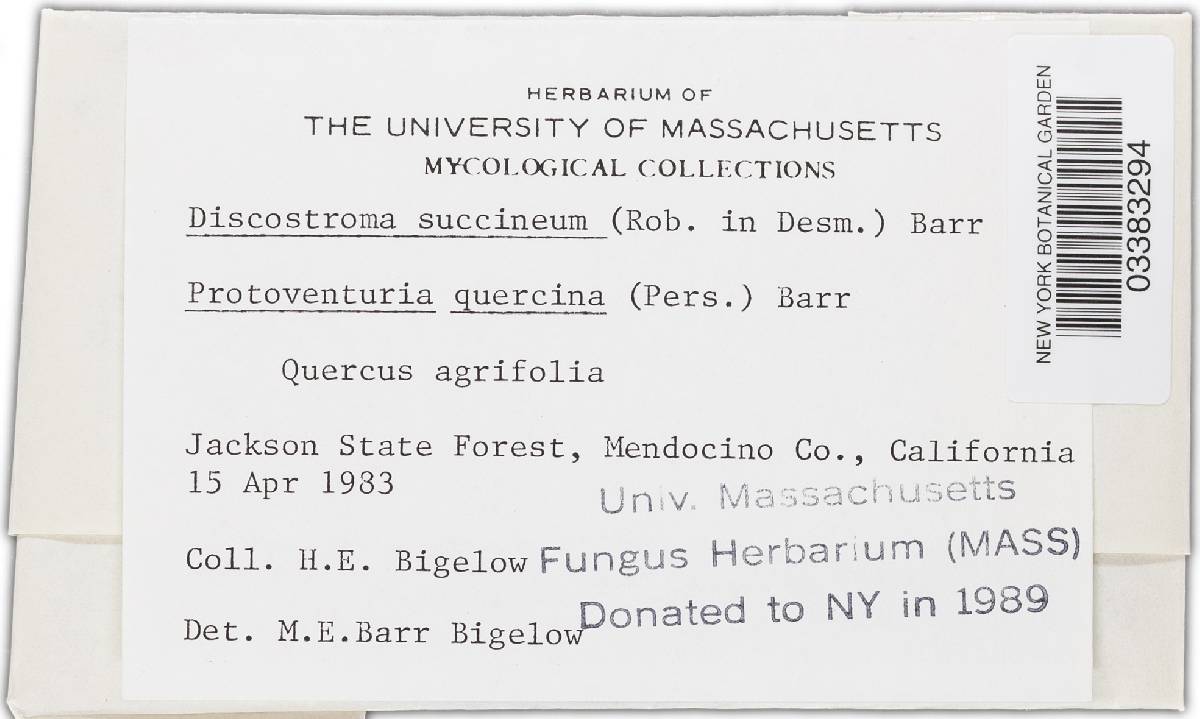 HERBARIUM OF
THE UNIVERSITY OF MASSACHUSETTS
MYCOLOGICAL COLLECTIONS

Discostroma succineum (Rob. in Desm.) Barr

Protoventuria quercina (Pers.) Barr

Quercus agrifolia

Jackson State Forest, Mendocino Co., California
15 Apr 1983

Coll. H.E. Bigelow

Det. M.E.Barr Bigelow

Univ. Massachusetts
Fungus Herbarium (MASS)
Donated to NY in 1989

NEW YORK BOTANICAL GARDEN
03383294